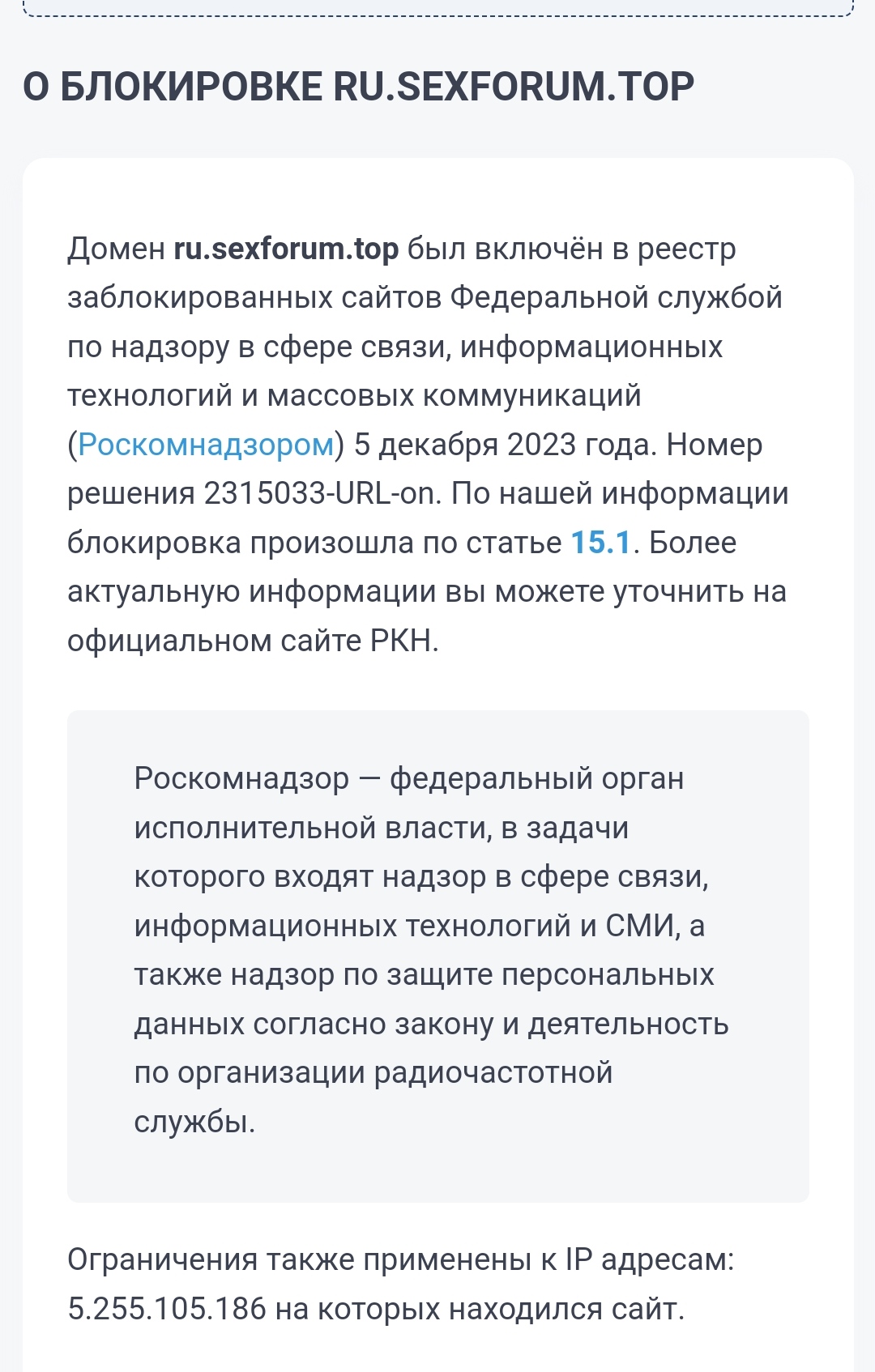 О БЛОКИРОВКЕ RU.SEXFORUM.TOP

Домен ru.sexforum.top был включён в реестр заблокированных сайтов Федеральной службой по надзору в сфере связи, информационных технологий и массовых коммуникаций (Роскомнадзором) 5 декабря 2023 года. Номер решения 2315033-URL-on. По нашей информации блокировка произошла по статье 15.1. Более актуальную информации вы можете уточнить на официальном сайте РКН.

Роскомнадзор — федеральный орган исполнительной власти, в задачи которого входят надзор в сфере связи, информационных технологий и СМИ, а также надзор по защите персональных данных согласно закону и деятельность по организации радиочастотной службы.

Ограничения также применены к IP адресам: 5.255.105.186 на которых находился сайт.